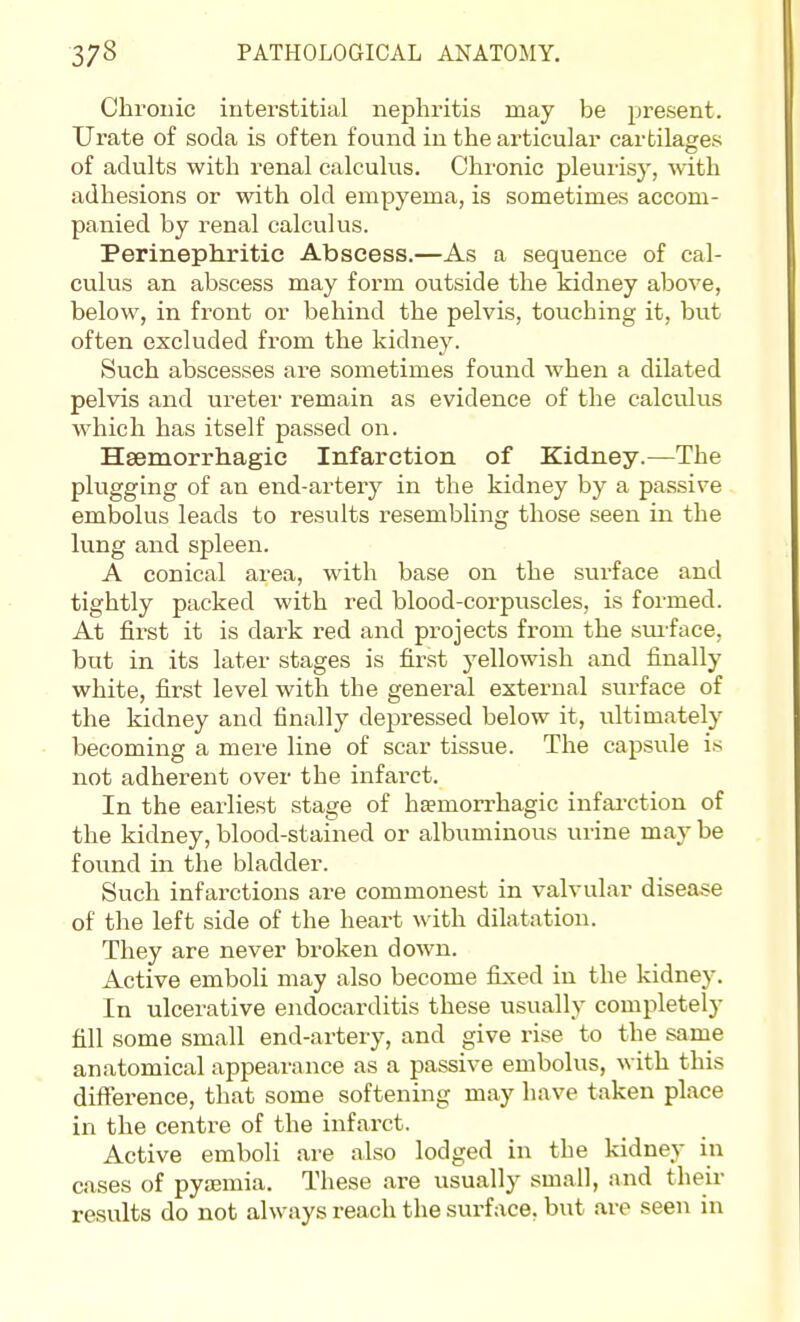 378 PATHOLOGICAL ANATOMY.

Chronic interstitial nephritis may be present. Urate of soda is often found in the articular cartilages of adults with renal calculus. Chronic pleurisy, with adhesions or with old empyema, is sometimes accompanied by renal calculus.

Perinephritic Abscess.—As a sequence of calculus an abscess may form outside the kidney above, below, in front or behind the pelvis, touching it, but often excluded from the kidney.

Such abscesses are sometimes found when a dilated pelvis and ureter remain as evidence of the calculus which has itself passed on.

Hæmorrhagic Infarction of Kidney.—The plugging of an end-artery in the kidney by a passive embolus leads to results resembling those seen in the lung and spleen.

A conical area, with base on the surface and tightly packed with red blood-corpuscles, is formed. At first it is dark red and projects from the surface, but in its later stages is first yellowish and finally white, first level with the general external surface of the kidney and finally depressed below it, ultimately becoming a mere line of scar tissue. The capsule is not adherent over the infarct.

In the earliest stage of hæmorrhagic infarction of the kidney, blood-stained or albuminous urine may be found in the bladder.

Such infarctions are commonest in valvular disease of the left side of the heart with dilatation.

They are never broken down.

Active emboli may also become fixed in the kidney. In ulcerative endocarditis these usually completely fill some small end-artery, and give rise to the same anatomical appearance as a passive embolus, with this difference, that some softening may have taken place in the centre of the infarct.

Active emboli are also lodged in the kidney in cases of pyæmia. These are usually small, and their results do not always reach the surface, but are seen in